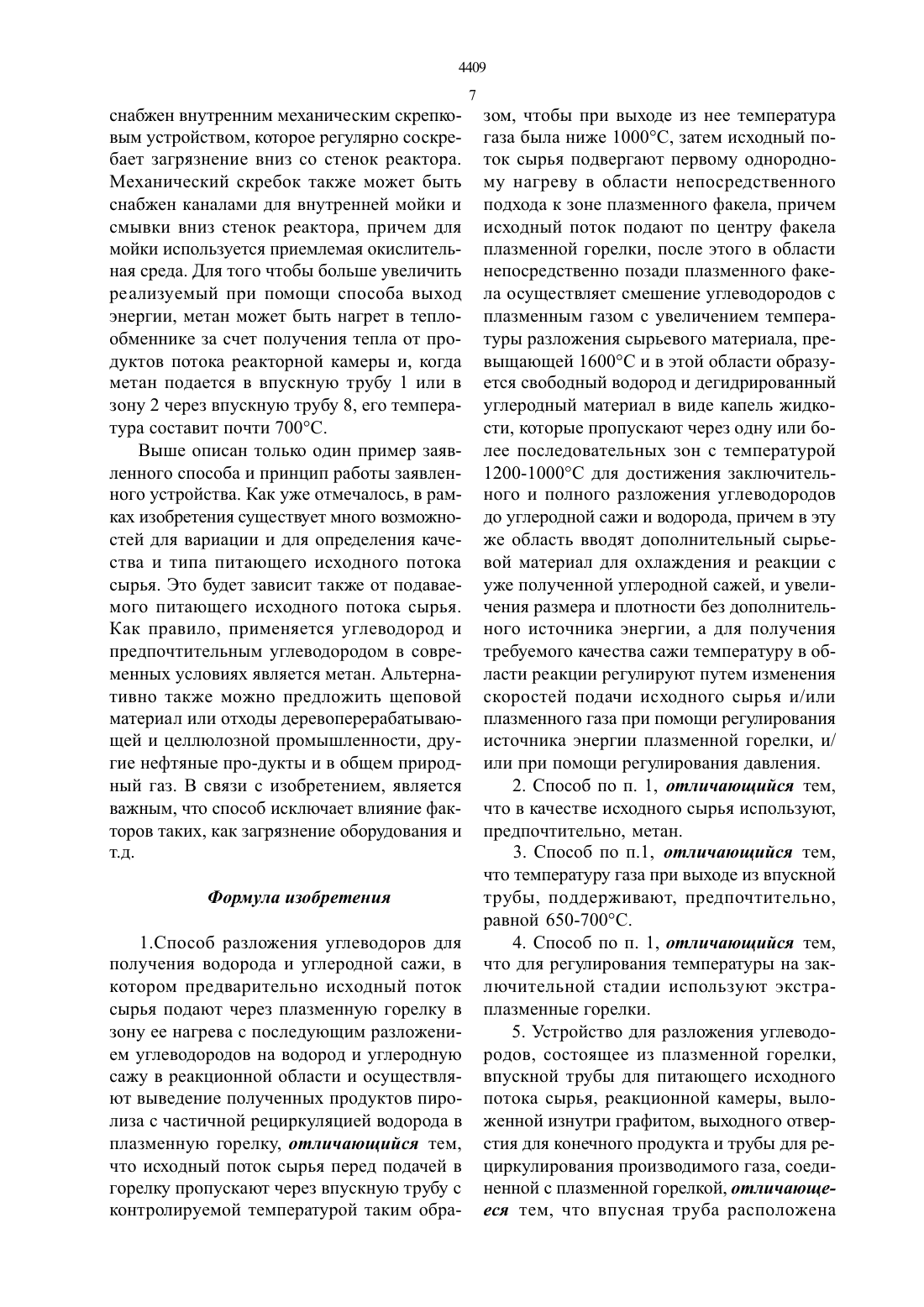 4409

7

снабжен внутренним механическим скрепковым устройством, которое регулярно соскребает загрязнение вниз со стенок реактора. Механический скребок также может быть снабжен каналами для внутренней мойки и смывки вниз стенок реактора, причем для мойки используется приемлемая окислительная среда. Для того чтобы больше увеличить реализуемый при помощи способа выход энергии, метан может быть нагрет в теплообменнике за счет получения тепла от продуктов потока реакторной камеры и, когда метан подается в впускную трубу 1 или в зону 2 через впускную трубу 8, его температура составит почти 700°С.

Выше описан только один пример заявленного способа и принцип работы заявленного устройства. Как уже отмечалось, в рамках изобретения существует много возможностей для вариации и для определения качества и типа питающего исходного потока сырья. Это будет зависит также от подаваемого питающего исходного потока сырья. Как правило, применяется углеводород и предпочтительным углеводородом в современных условиях является метан. Альтернативно также можно предложить щеповой материал или отходы деревоперерабатывающей и целлюлозной промышленности, другие нефтяные про-дукты и в общем природный газ. В связи с изобретением, является важным, что способ исключает влияние факторов таких, как загрязнение оборудования и т.д.

Формула изобретения

1.Способ разложения углеводоров для получения водорода и углеродной сажи, в котором предварительно исходный поток сырья подают через плазменную горелку в зону ее нагрева с последующим разложением углеводородов на водород и углеродную сажу в реакционной области и осуществляют выведение полученных продуктов пиролиза с частичной рециркуляцией водорода в плазменную горелку, отличающийся тем, что исходный поток сырья перед подачей в горелку пропускают через впускную трубу с контролируемой температурой таким образом, чтобы при выходе из нее температура газа была ниже 1000°С, затем исходный поток сырья подвергают первому однородному нагреву в области непосредственного подхода к зоне плазменного факела, причем исходный поток подают по центру факела плазменной горелки, после этого в области непосредственно позади плазменного факела осуществляет смешение углеводородов с плазменным газом с увеличением температуры разложения сырьевого материала, превыщающей 1600°С и в этой области образуется свободный водород и дегидрированный углеродный материал в виде капель жидкости, которые пропускают через одну или более последовательных зон с температурой 1200-1000°С для достижения заключительного и полного разложения углеводородов до углеродной сажи и водорода, причем в эту же область вводят дополнительный сырьевой материал для охлаждения и реакции с уже полученной углеродной сажей, и увеличения размера и плотности без дополнительного источника энергии, а для получения требуемого качества сажи температуру в области реакции регулируют путем изменения скоростей подачи исходного сырья и/или плазменного газа при помощи регулирования источника энергии плазменной горелки, и/или при помощи регулирования давления.

2. Способ по п. 1, отличающийся тем, что в качестве исходного сырья используют, предпочтительно, метан.

3. Способ по п.1, отличающийся тем, что температуру газа при выходе из впускной трубы, поддерживают, предпочтительно, равной 650-700°С.

4. Способ по п. 1, отличающийся тем, что для регулирования температуры на заключительной стадии используют экстраплазменные горелки.

5. Устройство для разложения углеводородов, состоящее из плазменной горелки, впускной трубы для питающего исходного потока сырья, реакционной камеры, выложенной изнутри графитом, выходного отверстия для конечного продукта и трубы для рециркулирования производимого газа, соединенной с плазменной горелкой, отличающееся тем, что впусная труба расположена